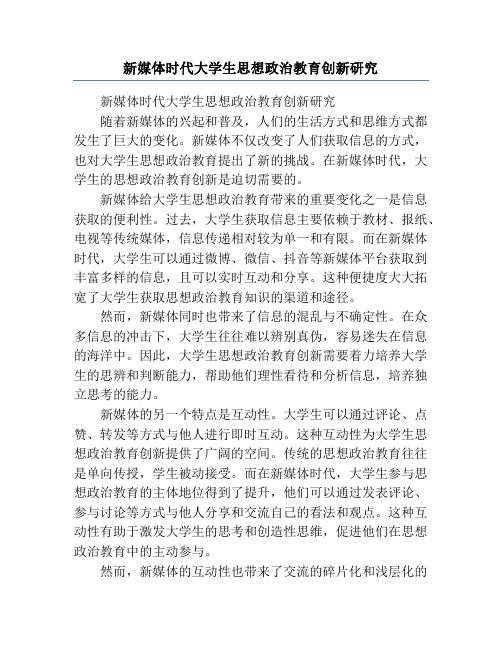 新媒体时代大学生思想政治教育创新研究

新媒体时代大学生思想政治教育创新研究

随着新媒体的兴起和普及，人们的生活方式和思维方式都发生了巨大的变化。新媒体不仅改变了人们获取信息的方式，也对大学生思想政治教育提出了新的挑战。在新媒体时代，大学生的思想政治教育创新是迫切需要的。

新媒体给大学生思想政治教育带来的重要变化之一是信息获取的便利性。过去，大学生获取信息主要依赖于教材、报纸、电视等传统媒体，信息传递相对较为单一和有限。而在新媒体时代，大学生可以通过微博、微信、抖音等新媒体平台获取到丰富多样的信息，且可以实时互动和分享。这种便捷度大大拓宽了大学生获取思想政治教育知识的渠道和途径。

然而，新媒体同时也带来了信息的混乱与不确定性。在众多信息的冲击下，大学生往往难以辨别真伪，容易迷失在信息的海洋中。因此，大学生思想政治教育创新需要着力培养大学生的思辨和判断能力，帮助他们理性看待和分析信息，培养独立思考的能力。

新媒体的另一个特点是互动性。大学生可以通过评论、点赞、转发等方式与他人进行即时互动。这种互动性为大学生思想政治教育创新提供了广阔的空间。传统的思想政治教育往往是单向传授，学生被动接受。而在新媒体时代，大学生参与思想政治教育的主体地位得到了提升，他们可以通过发表评论、参与讨论等方式与他人分享和交流自己的看法和观点。这种互动性有助于激发大学生的思考和创造性思维，促进他们在思想政治教育中的主动参与。

然而，新媒体的互动性也带来了交流的碎片化和浅层化的